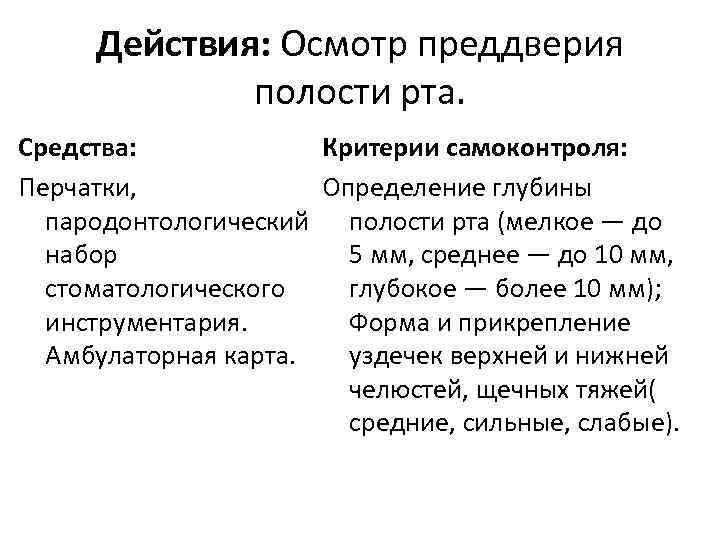 Действия: Осмотр преддверия полости рта.

Средства:

Перчатки, пародонтологический набор стоматологического инструментария. Амбулаторная карта.

Критерии самоконтроля:

Определение глубины полости рта (мелкое — до 5 мм, среднее — до 10 мм, глубокое — более 10 мм); Форма и прикрепление уздечек верхней и нижней челюстей, щечных тяжей( средние, сильные, слабые).